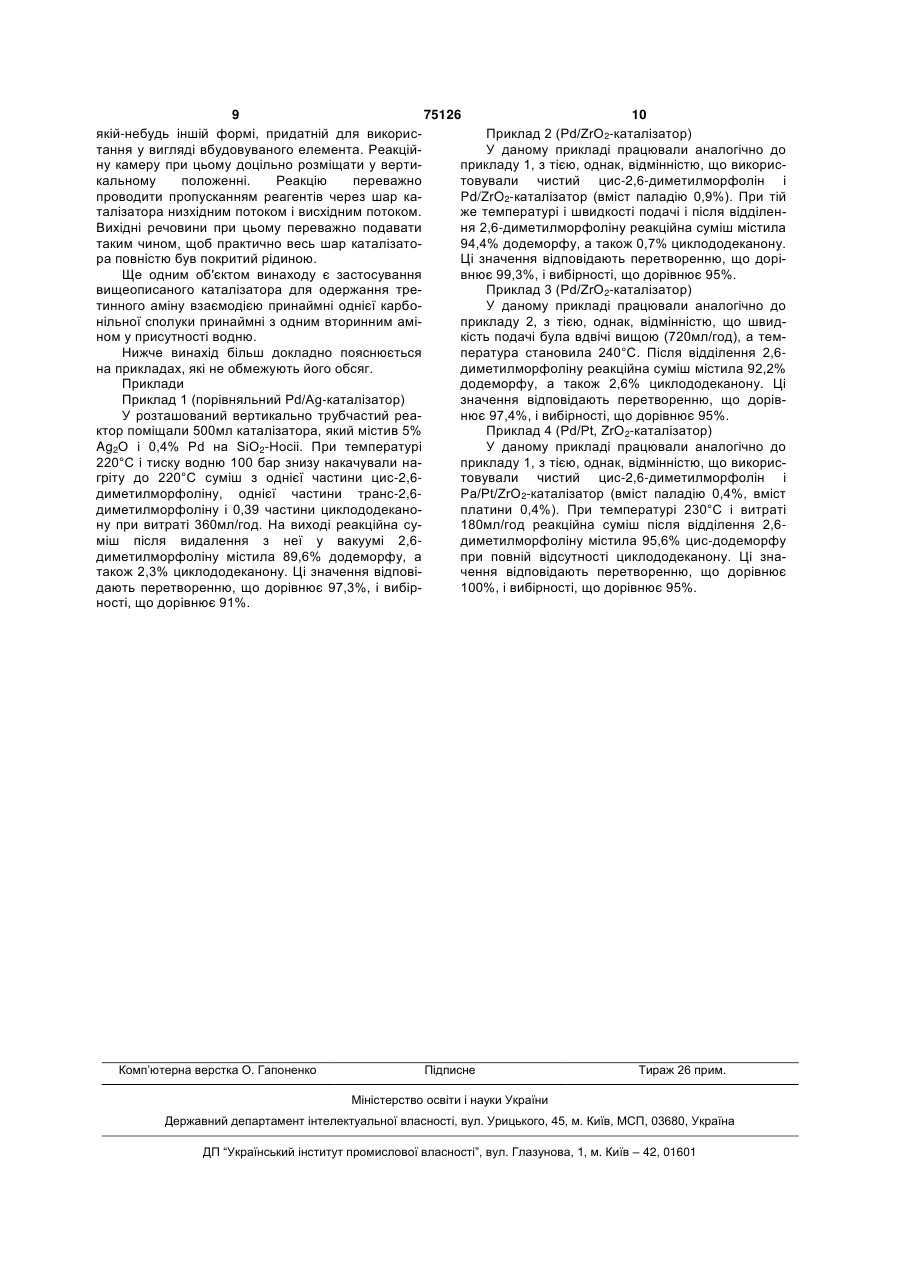 9

75126

10

якій-небудь іншій формі, придатній для використання у вигляді вбудовуваного елемента. Реакційну камеру при цьому доцільно розміщати у вертикальному положенні. Реакцію переважно проводити пропусканням реагентів через шар каталізатора низхідним потоком і висхідним потоком. Вихідні речовини при цьому переважно подавати таким чином, щоб практично весь шар каталізатора повністю був покритий рідиною.

Ще одним об'єктом винаходу є застосування вищеописаного каталізатора для одержання третинного аміну взаємодією принаймні однієї карбонільної сполуки принаймні з одним вторинним аміном у присутності водню.

Нижче винахід більш докладно пояснюється на прикладах, які не обмежують його обсяг.

Приклади

Приклад 1 (порівняльний Pd/Ag-каталізатор)

У розташований вертикально трубчастий реактор поміщали 500мл каталізатора, який містив 5% $Ag_2O$ і 0,4% Pd на $SiO_2$-Носії. При температурі 220°С і тиску водню 100 бар знизу накачували нагріту до 220°С суміш з однієї частини цис-2,6-диметилморфоліну, однієї частини транс-2,6-диметилморфоліну і 0,39 частини циклододеканону при витраті 360мл/год. На виході реакційна суміш після видалення з неї у вакуумі 2,6-диметилморфоліну містила 89,6% додеморфу, а також 2,3% циклододеканону. Ці значення відповідають перетворенню, що дорівнює 97,3%, і вибірності, що дорівнює 91%.

Приклад 2 (Pd/$ZrO_2$-каталізатор)

У даному прикладі працювали аналогічно до прикладу 1, з тією, однак, відмінністю, що використовували чистий цис-2,6-диметилморфолін і Pd/$ZrO_2$-каталізатор (вміст паладію 0,9%). При тій же температурі і швидкості подачі і після відділення 2,6-диметилморфоліну реакційна суміш містила 94,4% додеморфу, а також 0,7% циклододеканону. Ці значення відповідають перетворенню, що дорівнює 99,3%, і вибірності, що дорівнює 95%.

Приклад 3 (Pd/$ZrO_2$-каталізатор)

У даному прикладі працювали аналогічно до прикладу 2, з тією, однак, відмінністю, що швидкість подачі була вдвічі вищою (720мл/год), а температура становила 240°С. Після відділення 2,6-диметилморфоліну реакційна суміш містила 92,2% додеморфу, а також 2,6% циклододеканону. Ці значення відповідають перетворенню, що дорівнює 97,4%, і вибірності, що дорівнює 95%.

Приклад 4 (Pd/Pt, $ZrO_2$-каталізатор)

У даному прикладі працювали аналогічно до прикладу 1, з тією, однак, відмінністю, що використовували чистий цис-2,6-диметилморфолін і Pa/Pt/$ZrO_2$-каталізатор (вміст паладію 0,4%, вміст платини 0,4%). При температурі 230°С і витраті 180мл/год реакційна суміш після відділення 2,6-диметилморфоліну містила 95,6% цис-додеморфу при повній відсутності циклододеканону. Ці значення відповідають перетворенню, що дорівнює 100%, і вибірності, що дорівнює 95%.

Комп'ютерна верстка О. Гапоненко

Підписне

Тираж 26 прим.

Міністерство освіти і науки України

Державний департамент інтелектуальної власності, вул. Урицького, 45, м. Київ, МСП, 03680, Україна

ДП "Український інститут промислової власності", вул. Глазунова, 1, м. Київ – 42, 01601